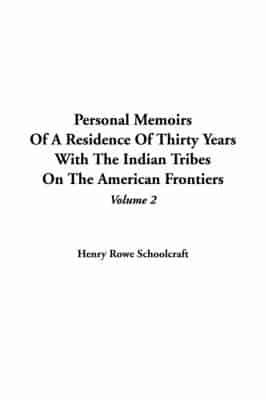 Personal Memoirs
Of A Residence Of Thirty Years
With The Indian Tribes
On The American Frontiers
Volume 2

Henry Rowe Schoolcraft